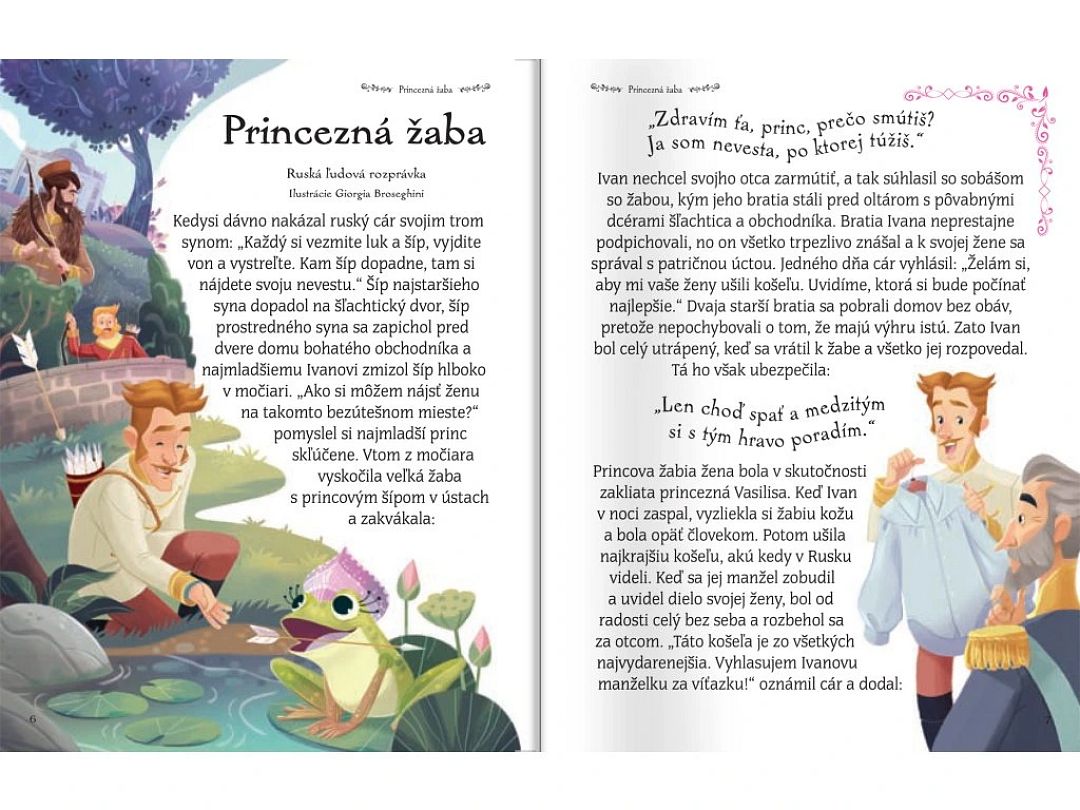 Princezná žaba

Princezná žaba

Ruská ľudová rozprávka
Ilustrácie Giorgia Broseghini

Kedysi dávno nakázal ruský cár svojim trom synom: „Každý si vezmite luk a šíp, vyjdite von a vystreľte. Kam šíp dopadne, tam si nájdete svoju nevestu." Šíp najstaršieho syna dopadol na šľachtický dvor, šíp prostredného syna sa zapichol pred dvere domu bohatého obchodníka a najmladšiemu Ivanovi zmizol šíp hlboko v močiari. „Ako si môžem nájsť ženu na takomto bezútešnom mieste?" pomyslel si najmladší princ skľúčene. Vtom z močiara vyskočila veľká žaba s princovým šípom v ústach a zakvákala:

6

Princezná žaba

„Zdravím ťa, princ, prečo smútiš? Ja som nevesta, po ktorej túžiš."

Ivan nechcel svojho otca zarmútiť, a tak súhlasil so sobášom so žabou, kým jeho bratia stáli pred oltárom s pôvabnými dcérami šľachtica a obchodníka. Bratia Ivana neprestajne podpichovali, no on všetko trpezlivo znášal a k svojej žene sa správal s patričnou úctou. Jedného dňa cár vyhlásil: „Želám si, aby mi vaše ženy ušili košeľu. Uvidíme, ktorá si bude počínať najlepšie." Dvaja starší bratia sa pobrali domov bez obáv, pretože nepochybovali o tom, že majú výhru istú. Zato Ivan bol celý utrápený, keď sa vrátil k žabe a všetko jej rozpovedal. Tá ho však ubezpečila:

„Len choď spať a medzitým si s tým hravo poradím."

Princova žabia žena bola v skutočnosti zakliata princezná Vasilisa. Keď Ivan v noci zaspal, vyzliekla si žabiu kožu a bola opäť človekom. Potom ušila najkrajšiu košeľu, akú kedy v Rusku videli. Keď sa jej manžel zobudil a uvidel dielo svojej ženy, bol od radosti celý bez seba a rozbehol sa za otcom. „Táto košeľa je zo všetkých najvydarenejšia. Vyhlasujem Ivanovu manželku za víťazku!" oznámil cár a dodal:

7